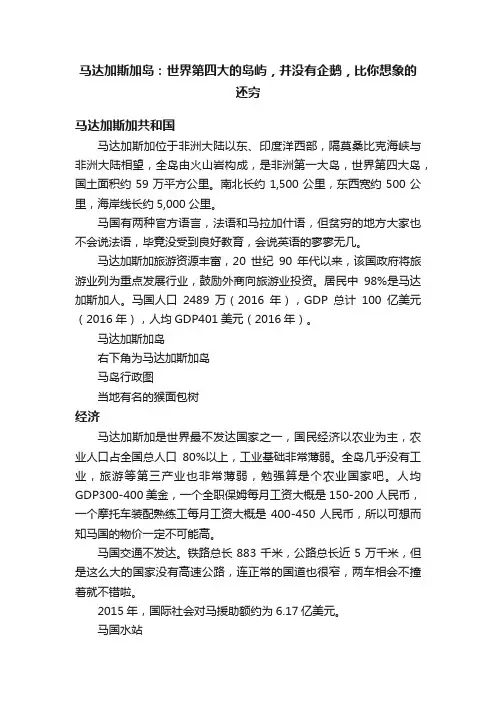 马达加斯加岛：世界第四大的岛屿，并没有企鹅，比你想象的还穷

马达加斯加共和国

马达加斯加位于非洲大陆以东、印度洋西部，隔莫桑比克海峡与非洲大陆相望，全岛由火山岩构成，是非洲第一大岛，世界第四大岛，国土面积约 59 万平方公里。南北长约 1,500 公里，东西宽约 500 公里，海岸线长约 5,000 公里。

马国有两种官方语言，法语和马拉加什语，但贫穷的地方大家也不会说法语，毕竟没受到良好教育，会说英语的寥寥无几。

马达加斯加旅游资源丰富，20 世纪 90 年代以来，该国政府将旅游业列为重点发展行业，鼓励外商向旅游业投资。居民中 98%是马达加斯加人。马国人口 2489 万（2016 年），GDP 总计 100 亿美元（2016 年），人均 GDP401 美元（2016 年）。

马达加斯加岛

右下角为马达加斯加岛

马岛行政图

当地有名的猴面包树

经济

马达加斯加是世界最不发达国家之一，国民经济以农业为主，农业人口占全国总人口 80%以上，工业基础非常薄弱。全岛几乎没有工业，旅游等第三产业也非常薄弱，勉强算是个农业国家吧。人均 GDP300-400 美金，一个全职保姆每月工资大概是 150-200 人民币，一个摩托车装配熟练工每月工资大概是 400-450 人民币，所以可想而知马国的物价一定不可能高。

马国交通不发达。铁路总长 883 千米，公路总长近 5 万千米，但是这么大的国家没有高速公路，连正常的国道也很窄，两车相会不撞着就不错啦。

2015 年，国际社会对马援助额约为 6.17 亿美元。

马国水站